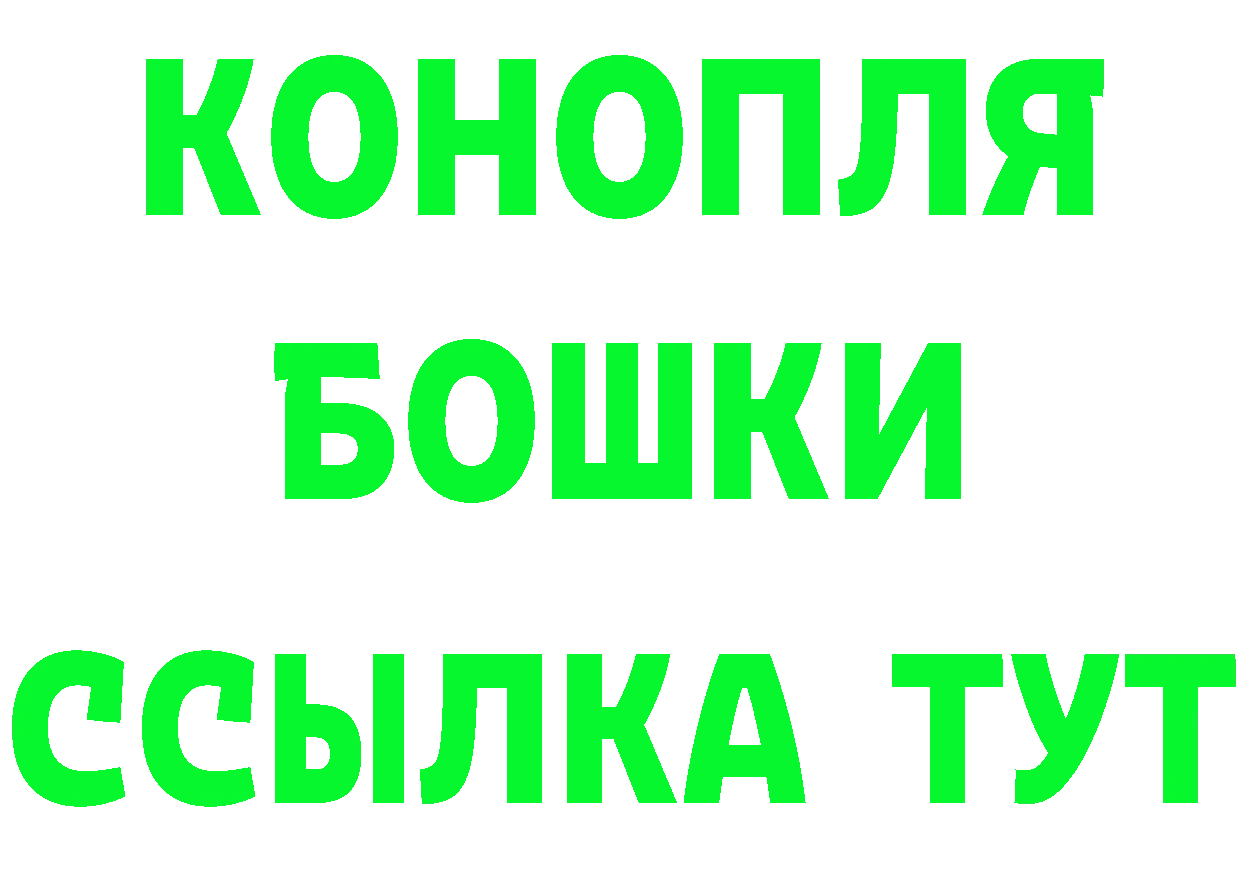 КОНОПЛЯ
БОШКИ
ССЫЛКА ТУТ